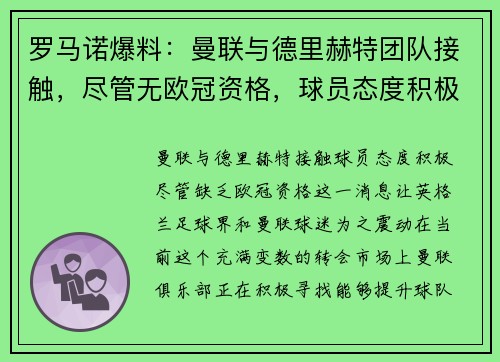 罗马诺爆料：曼联与德里赫特团队接触，尽管无欧冠资格，球员态度积极

曼联与德里赫特接触球员态度积极尽管缺乏欧冠资格这一消息让英格兰足球界和曼联球迷为之震动在当前这个充满变数的转会市场上曼联俱乐部正在积极寻找能够提升球队